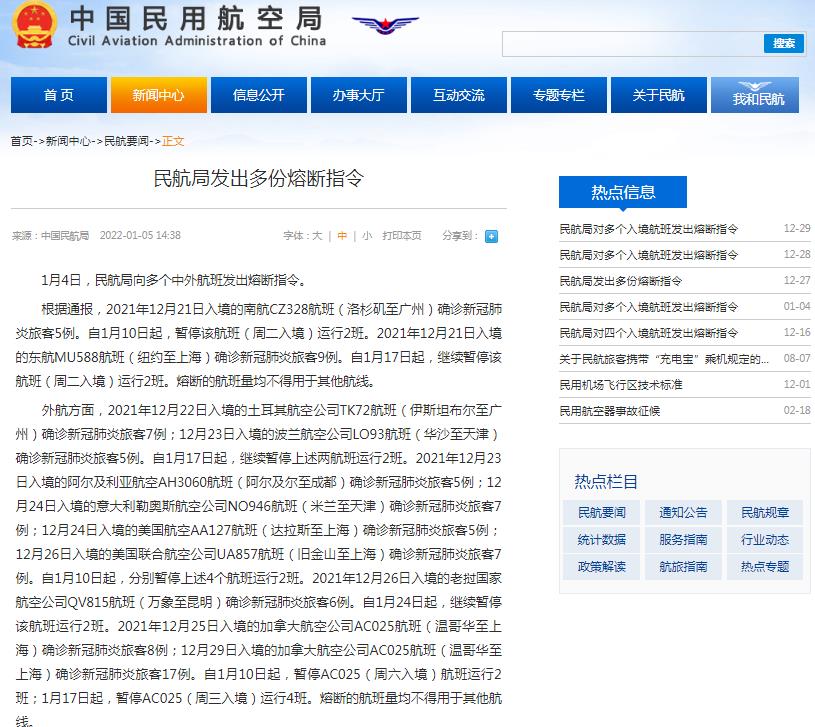 中国民用航空局
Civil Aviation Administration of China

搜索

首页 新闻中心 信息公开 办事大厅 互动交流 专题专栏 关于民航 我和民航

首页->新闻中心->民航要闻->正文

民航局发出多份熔断指令

来源：中国民航局 2022-01-05 14:38 字体：大 | 中 | 小 打印本页 分享到：

1月4日，民航局向多个中外航班发出熔断指令。

根据通报，2021年12月21日入境的南航CZ328航班（洛杉矶至广州）确诊新冠肺炎旅客5例。自1月10日起，暂停该航班（周二入境）运行2班。2021年12月21日入境的东航MU588航班（纽约至上海）确诊新冠肺炎旅客9例。自1月17日起，继续暂停该航班（周二入境）运行2班。熔断的航班量均不得用于其他航线。

外航方面，2021年12月22日入境的土耳其航空公司TK72航班（伊斯坦布尔至广州）确诊新冠肺炎旅客7例；12月23日入境的波兰航空公司LO93航班（华沙至天津）确诊新冠肺炎旅客5例。自1月17日起，继续暂停上述两航班运行2班。2021年12月23日入境的阿尔及利亚航空AH3060航班（阿尔及尔至成都）确诊新冠肺炎旅客5例；12月24日入境的意大利勒奥斯航空公司NO946航班（米兰至天津）确诊新冠肺炎旅客7例；12月24日入境的美国航空AA127航班（达拉斯至上海）确诊新冠肺炎旅客5例；12月26日入境的美国联合航空公司UA857航班（旧金山至上海）确诊新冠肺炎旅客7例。自1月10日起，分别暂停上述4个航班运行2班。2021年12月26日入境的老挝国家航空公司QV815航班（万象至昆明）确诊新冠肺炎旅客6例。自1月24日起，继续暂停该航班运行2班。2021年12月25日入境的加拿大航空公司AC025航班（温哥华至上海）确诊新冠肺炎旅客8例；12月29日入境的加拿大航空公司AC025航班（温哥华至上海）确诊新冠肺炎旅客17例。自1月10日起，暂停AC025（周六入境）航班运行2班；1月17日起，暂停AC025（周三入境）运行4班。熔断的航班量均不得用于其他航线。

热点信息
民航局对多个入境航班发出熔断指令 12-29
民航局对多个入境航班发出熔断指令 12-28
民航局发出多份熔断指令 12-27
民航局对多个入境航班发出熔断指令 01-04
民航局对四个入境航班发出熔断指令 12-16
关于民航旅客携带“充电宝”乘机规定的... 08-07
民用机场飞行区技术标准 12-01
民用航空器事故征候 02-18

热点栏目
民航要闻 通知公告 民航规章
统计数据 服务指南 行业动态
政策解读 航旅指南 热点专题